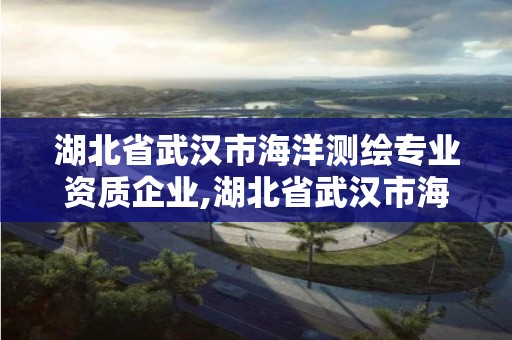 湖北省武汉市海洋测绘专业资质企业,湖北省武汉市海